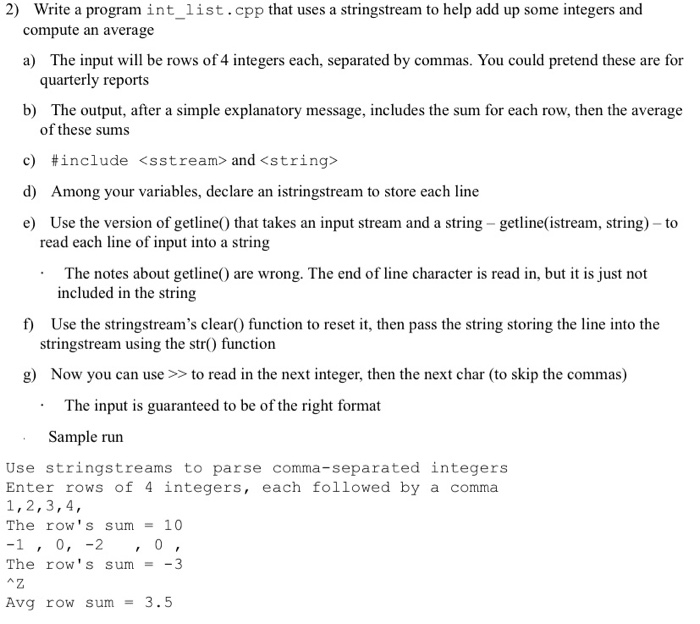 2) Write a program int_list.cpp that uses a stringstream to help add up some integers and compute an average

a) The input will be rows of 4 integers each, separated by commas. You could pretend these are for quarterly reports

b) The output, after a simple explanatory message, includes the sum for each row, then the average of these sums

c) #include <sstream> and <string>

d) Among your variables, declare an istringstream to store each line

e) Use the version of getline() that takes an input stream and a string – getline(istream, string) – to read each line of input into a string

· The notes about getline() are wrong. The end of line character is read in, but it is just not included in the string

f) Use the stringstream's clear() function to reset it, then pass the string storing the line into the stringstream using the str() function

g) Now you can use >> to read in the next integer, then the next char (to skip the commas)

· The input is guaranteed to be of the right format

· Sample run

Use stringstreams to parse comma-separated integers
Enter rows of 4 integers, each followed by a comma
1,2,3,4,
The row's sum = 10
-1 , 0, -2 , 0 ,
The row's sum = -3
^Z
Avg row sum = 3.5